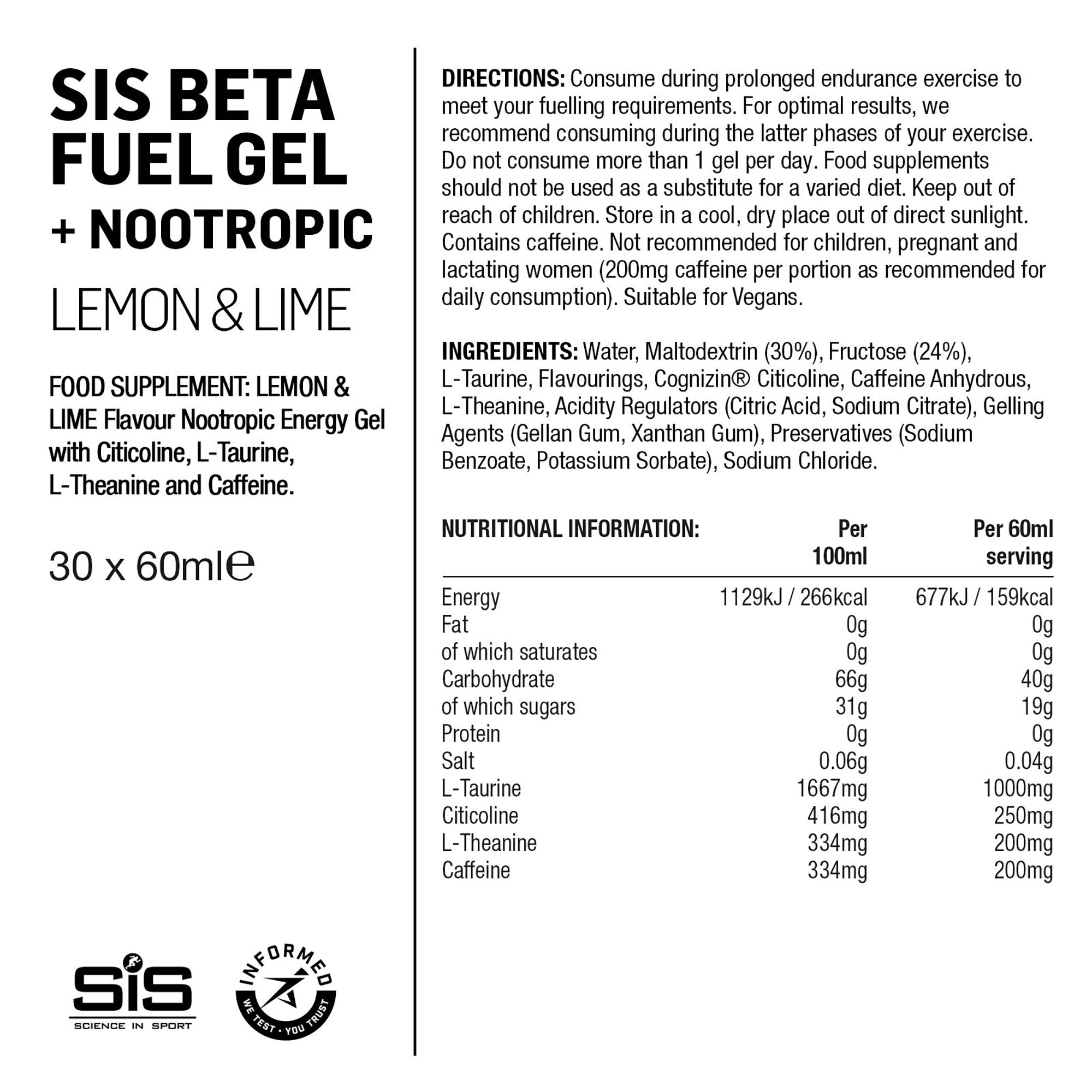 SIS BETA FUEL GEL + NOOTROPIC

LEMON & LIME

FOOD SUPPLEMENT: LEMON & LIME Flavour Nootropic Energy Gel with Citicoline, L-Taurine, L-Theanine and Caffeine.

30 x 60ml℮

SiS
SCIENCE IN SPORT

INFORMED
WE TEST · YOU TRUST

DIRECTIONS: Consume during prolonged endurance exercise to meet your fuelling requirements. For optimal results, we recommend consuming during the latter phases of your exercise. Do not consume more than 1 gel per day. Food supplements should not be used as a substitute for a varied diet. Keep out of reach of children. Store in a cool, dry place out of direct sunlight. Contains caffeine. Not recommended for children, pregnant and lactating women (200mg caffeine per portion as recommended for daily consumption). Suitable for Vegans.

INGREDIENTS: Water, Maltodextrin (30%), Fructose (24%), L-Taurine, Flavourings, Cognizin® Citicoline, Caffeine Anhydrous, L-Theanine, Acidity Regulators (Citric Acid, Sodium Citrate), Gelling Agents (Gellan Gum, Xanthan Gum), Preservatives (Sodium Benzoate, Potassium Sorbate), Sodium Chloride.

| NUTRITIONAL INFORMATION: | Per 100ml | Per 60ml serving |
|---|---|---|
| Energy | 1129kJ / 266kcal | 677kJ / 159kcal |
| Fat | 0g | 0g |
| of which saturates | 0g | 0g |
| Carbohydrate | 66g | 40g |
| of which sugars | 31g | 19g |
| Protein | 0g | 0g |
| Salt | 0.06g | 0.04g |
| L-Taurine | 1667mg | 1000mg |
| Citicoline | 416mg | 250mg |
| L-Theanine | 334mg | 200mg |
| Caffeine | 334mg | 200mg |